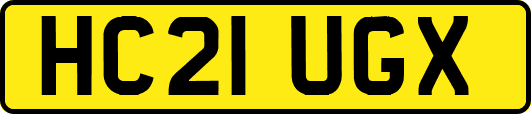 HC21 UGX